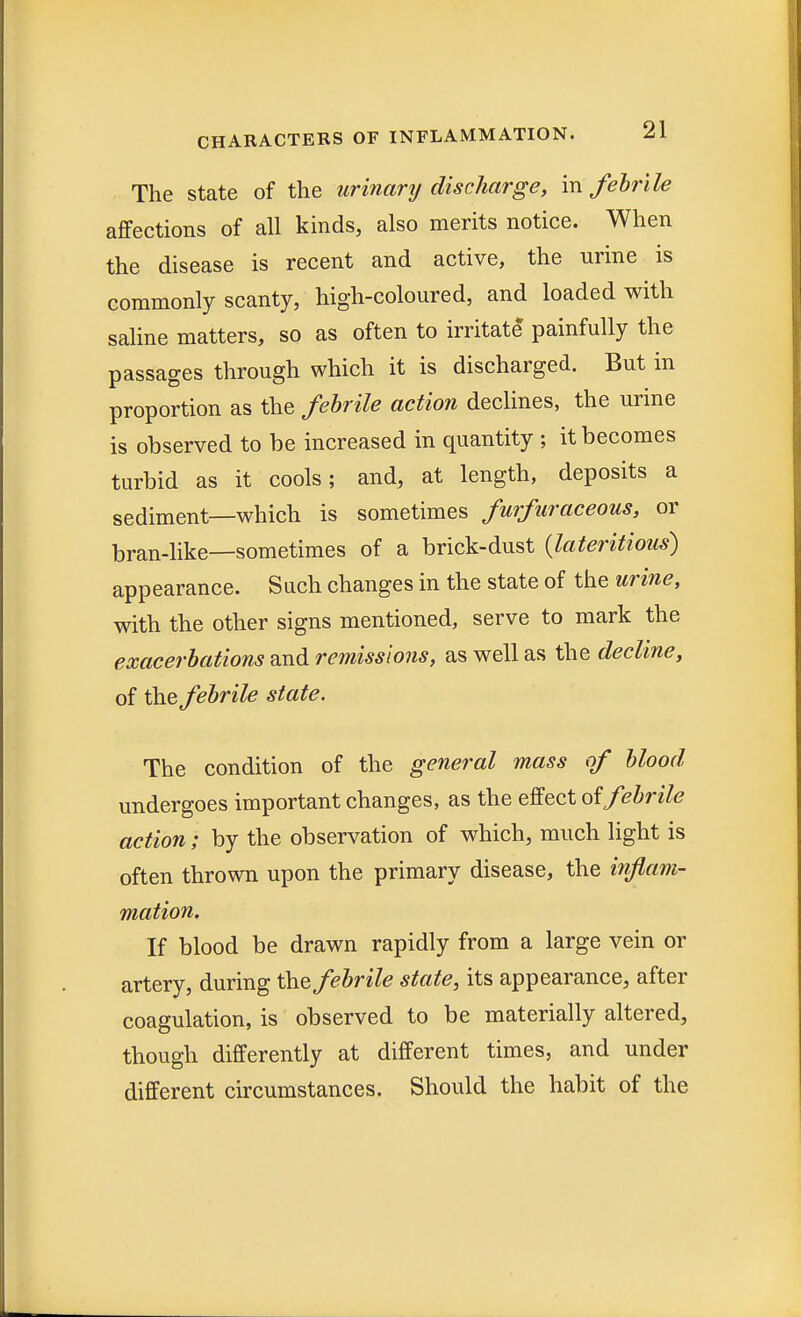 CHARACTERS OF INFLAMMATION. 21

The state of the urinary discharge, in febrile affections of all kinds, also merits notice. When the disease is recent and active, the urine is commonly scanty, high-coloured, and loaded with saline matters, so as often to irritate painfully the passages through which it is discharged. But in proportion as the febrile action declines, the urine is observed to be increased in quantity; it becomes turbid as it cools; and, at length, deposits a sediment—which is sometimes furfuraceous, or bran-like—sometimes of a brick-dust (lateritious) appearance. Such changes in the state of the urine, with the other signs mentioned, serve to mark the exacerbations and remissions, as well as the decline, of the febrile state.

The condition of the general mass of blood undergoes important changes, as the effect of febrile action; by the observation of which, much light is often thrown upon the primary disease, the inflammation.

If blood be drawn rapidly from a large vein or artery, during the febrile state, its appearance, after coagulation, is observed to be materially altered, though differently at different times, and under different circumstances. Should the habit of the